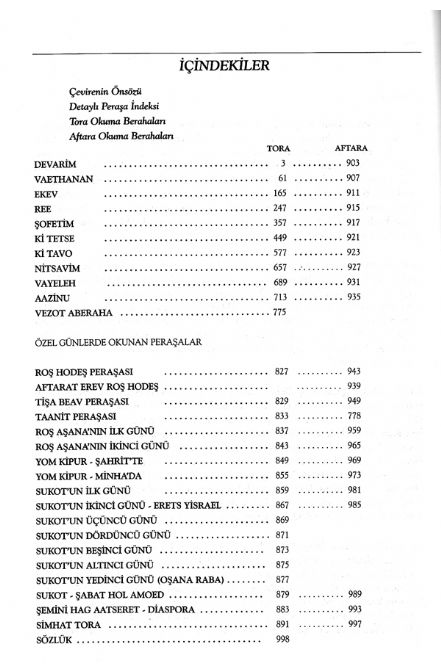 İÇİNDEKİLER

Çevirenin Önsözü
Detaylı Peraşa İndeksi
Tora Okuma Berahaları
Aftara Okuma Berahaları

| | TORA | AFTARA |
|---|---|---|
| DEVARİM | 3 | 903 |
| VAETHANAN | 61 | 907 |
| EKEV | 165 | 911 |
| REE | 247 | 915 |
| ŞOFETİM | 357 | 917 |
| Kİ TETSE | 449 | 921 |
| Kİ TAVO | 577 | 923 |
| NİTSAVİM | 657 | 927 |
| VAYELEH | 689 | 931 |
| AAZİNU | 713 | 935 |
| VEZOT ABERAHA | 775 | |

ÖZEL GÜNLERDE OKUNAN PERAŞALAR

| | | |
|---|---|---|
| ROŞ HODEŞ PERAŞASI | 827 | 943 |
| AFTARAT EREV ROŞ HODEŞ | | 939 |
| TİŞA BEAV PERAŞASI | 829 | 949 |
| TAANİT PERAŞASI | 833 | 778 |
| ROŞ AŞANA'NIN İLK GÜNÜ | 837 | 959 |
| ROŞ AŞANA'NIN İKİNCİ GÜNÜ | 843 | 965 |
| YOM KİPUR - ŞAHRİT'TE | 849 | 969 |
| YOM KİPUR - MİNHA'DA | 855 | 973 |
| SUKOT'UN İLK GÜNÜ | 859 | 981 |
| SUKOT'UN İKİNCİ GÜNÜ - ERETS YİSRAEL | 867 | 985 |
| SUKOT'UN ÜÇÜNCÜ GÜNÜ | 869 | |
| SUKOT'UN DÖRDÜNCÜ GÜNÜ | 871 | |
| SUKOT'UN BEŞİNCİ GÜNÜ | 873 | |
| SUKOT'UN ALTINCI GÜNÜ | 875 | |
| SUKOT'UN YEDİNCİ GÜNÜ (OŞANA RABA) | 877 | |
| SUKOT - ŞABAT HOL AMOED | 879 | 989 |
| ŞEMİNİ HAG AATSERET - DİASPORA | 883 | 993 |
| SİMHAT TORA | 891 | 997 |
| SÖZLÜK | 998 | |